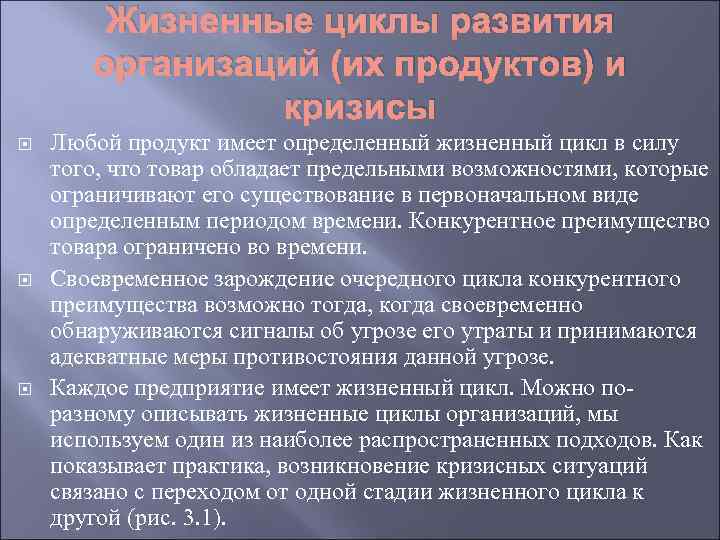 Жизненные циклы развития организаций (их продуктов) и кризисы

Любой продукт имеет определенный жизненный цикл в силу того, что товар обладает предельными возможностями, которые ограничивают его существование в первоначальном виде определенным периодом времени. Конкурентное преимущество товара ограничено во времени.

Своевременное зарождение очередного цикла конкурентного преимущества возможно тогда, когда своевременно обнаруживаются сигналы об угрозе его утраты и принимаются адекватные меры противостояния данной угрозе.

Каждое предприятие имеет жизненный цикл. Можно по-разному описывать жизненные циклы организаций, мы используем один из наиболее распространенных подходов. Как показывает практика, возникновение кризисных ситуаций связано с переходом от одной стадии жизненного цикла к другой (рис. 3.1).